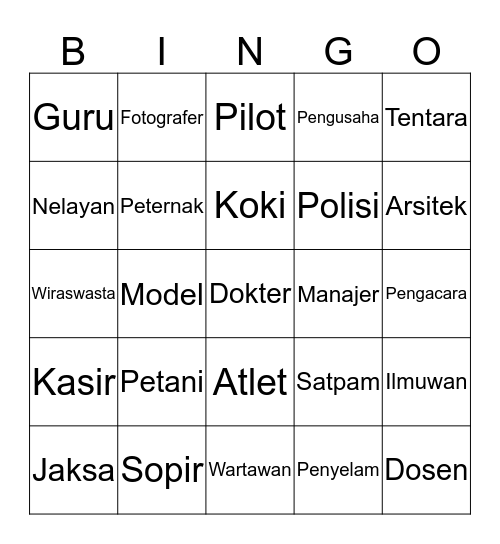 | B | I | N | G | O |
|---|---|---|---|---|
| Guru | Fotografer | Pilot | Pengusaha | Tentara |
| Nelayan | Peternak | Koki | Polisi | Arsitek |
| Wiraswasta | Model | Dokter | Manajer | Pengacara |
| Kasir | Petani | Atlet | Satpam | Ilmuwan |
| Jaksa | Sopir | Wartawan | Penyelam | Dosen |